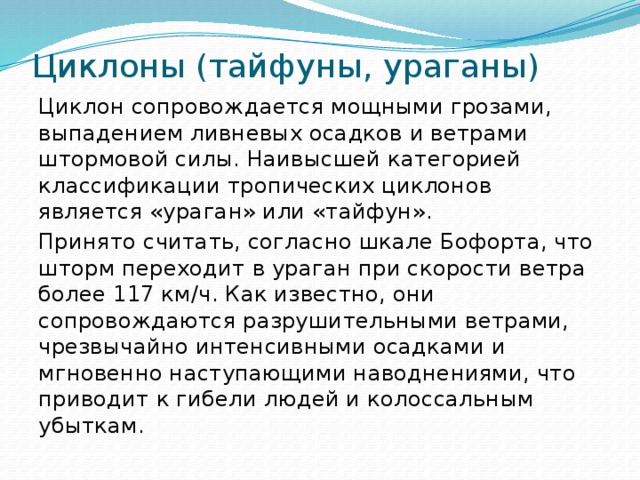 Циклоны (тайфуны, ураганы)

Циклон сопровождается мощными грозами, выпадением ливневых осадков и ветрами штормовой силы. Наивысшей категорией классификации тропических циклонов является «ураган» или «тайфун».

Принято считать, согласно шкале Бофорта, что шторм переходит в ураган при скорости ветра более 117 км/ч. Как известно, они сопровождаются разрушительными ветрами, чрезвычайно интенсивными осадками и мгновенно наступающими наводнениями, что приводит к гибели людей и колоссальным убыткам.